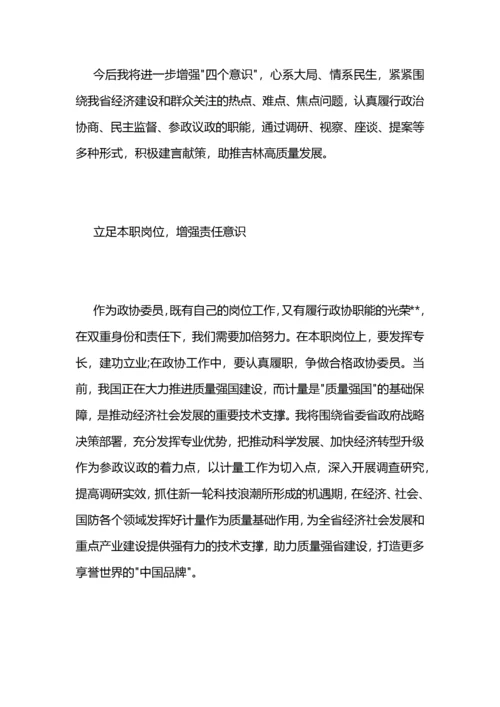 今后我将进一步增强"四个意识"，心系大局、情系民生，紧紧围绕我省经济建设和群众关注的热点、难点、焦点问题，认真履行政治协商、民主监督、参政议政的职能，通过调研、视察、座谈、提案等多种形式，积极建言献策，助推吉林高质量发展。

立足本职岗位，增强责任意识

作为政协委员，既有自己的岗位工作，又有履行政协职能的光荣**，在双重身份和责任下，我们需要加倍努力。在本职岗位上，要发挥专长，建功立业;在政协工作中，要认真履职，争做合格政协委员。当前，我国正在大力推进质量强国建设，而计量是"质量强国"的基础保障，是推动经济社会发展的重要技术支撑。我将围绕省委省政府战略决策部署，充分发挥专业优势，把推动科学发展、加快经济转型升级作为参政议政的着力点，以计量工作为切入点，深入开展调查研究，提高调研实效，抓住新一轮科技浪潮所形成的机遇期，在经济、社会、国防各个领域发挥好计量作为质量基础作用，为全省经济社会发展和重点产业建设提供强有力的技术支撑，助力质量强省建设，打造更多享誉世界的"中国品牌"。